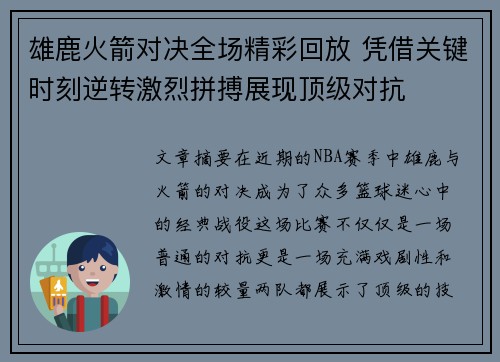 雄鹿火箭对决全场精彩回放 凭借关键时刻逆转激烈拼搏展现顶级对抗

文章摘要在近期的NBA赛季中雄鹿与火箭的对决成为了众多篮球迷心中的经典战役这场比赛不仅仅是一场普通的对抗更是一场充满戏剧性和激情的较量两队都展示了顶级的技